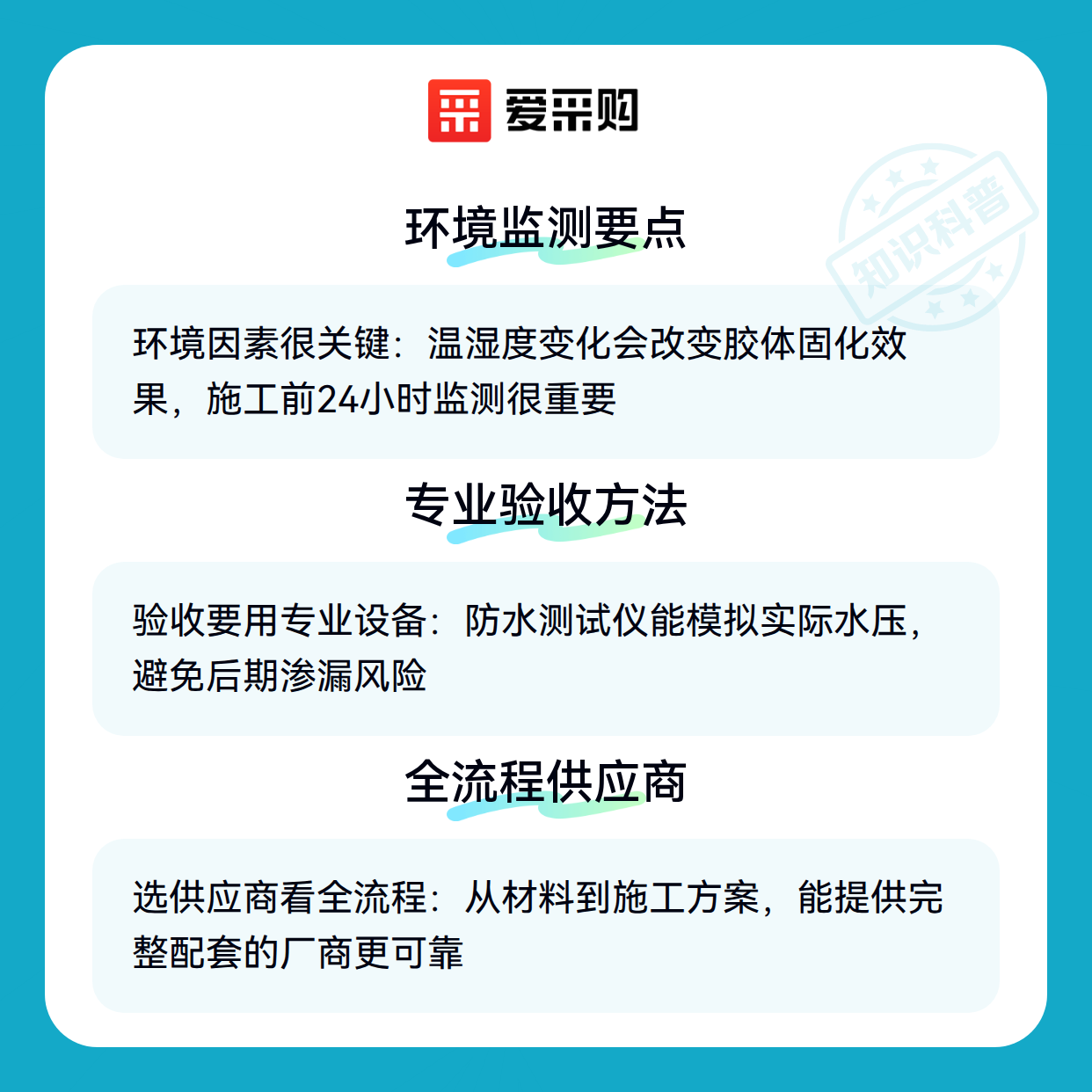 爱采购

环境监测要点

环境因素很关键：温湿度变化会改变胶体固化效果，施工前24小时监测很重要

专业验收方法

验收要用专业设备：防水测试仪能模拟实际水压，避免后期渗漏风险

全流程供应商

选供应商看全流程：从材料到施工方案，能提供完整配套的厂商更可靠

知识科普